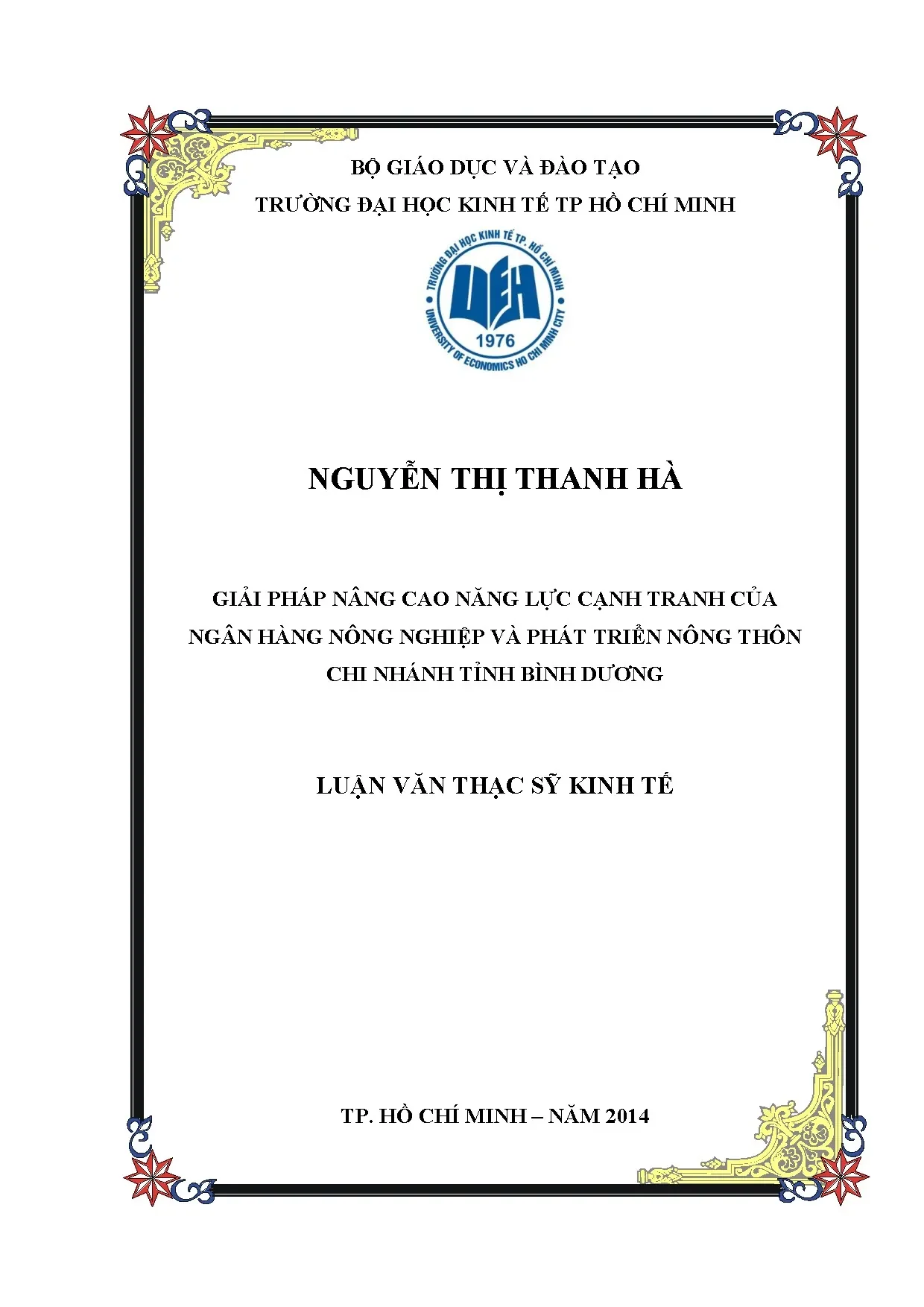 BỘ GIÁO DỤC VÀ ĐÀO TẠO
TRƯỜNG ĐẠI HỌC KINH TẾ TP HỒ CHÍ MINH

TRƯỜNG ĐẠI HỌC KINH TẾ TP. HỒ CHÍ MINH
UEH
1976
UNIVERSITY OF ECONOMICS HO CHI MINH CITY

NGUYỄN THỊ THANH HÀ

GIẢI PHÁP NÂNG CAO NĂNG LỰC CẠNH TRANH CỦA NGÂN HÀNG NÔNG NGHIỆP VÀ PHÁT TRIỂN NÔNG THÔN CHI NHÁNH TỈNH BÌNH DƯƠNG

LUẬN VĂN THẠC SỸ KINH TẾ

TP. HỒ CHÍ MINH – NĂM 2014